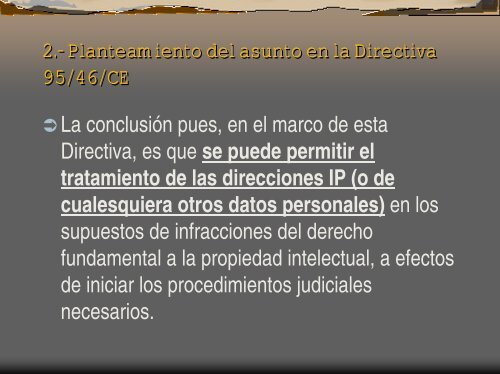 2.- Planteamiento del asunto en la Directiva 95/46/CE

La conclusión pues, en el marco de esta Directiva, es que se puede permitir el tratamiento de las direcciones IP (o de cualesquiera otros datos personales) en los supuestos de infracciones del derecho fundamental a la propiedad intelectual, a efectos de iniciar los procedimientos judiciales necesarios.